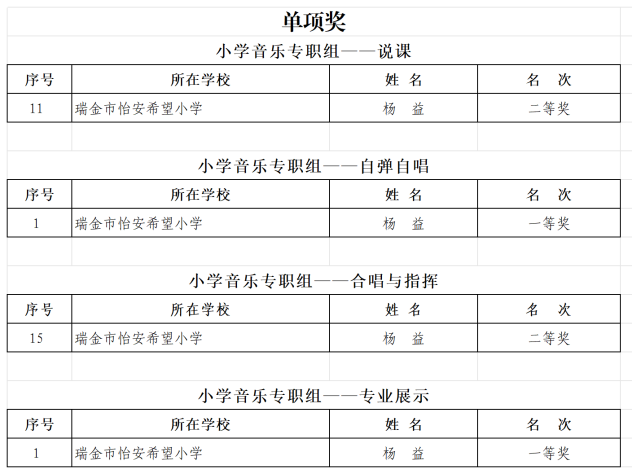 单项奖

小学音乐专职组——说课

| 序号 | 所在学校 | 姓 名 | 名 次 |
|---|---|---|---|
| 11 | 瑞金市怡安希望小学 | 杨 益 | 二等奖 |

小学音乐专职组——自弹自唱

| 序号 | 所在学校 | 姓 名 | 名 次 |
|---|---|---|---|
| 1 | 瑞金市怡安希望小学 | 杨 益 | 一等奖 |

小学音乐专职组——合唱与指挥

| 序号 | 所在学校 | 姓 名 | 名 次 |
|---|---|---|---|
| 15 | 瑞金市怡安希望小学 | 杨 益 | 二等奖 |

小学音乐专职组——专业展示

| 序号 | 所在学校 | 姓 名 | 名 次 |
|---|---|---|---|
| 1 | 瑞金市怡安希望小学 | 杨 益 | 一等奖 |